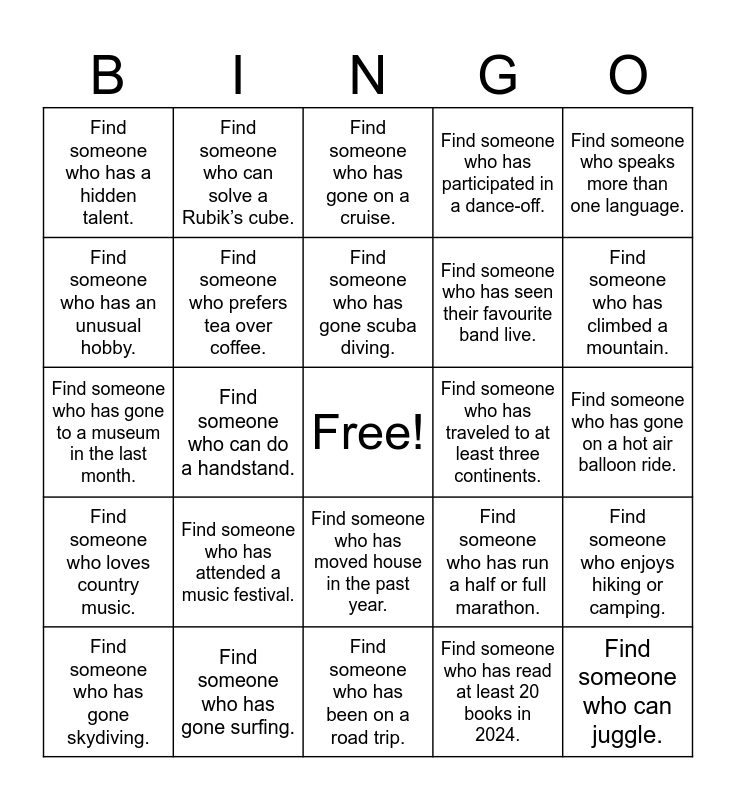 | B | I | N | G | O |
|---|---|---|---|---|
| Find someone who has a hidden talent. | Find someone who can solve a Rubik’s cube. | Find someone who has gone on a cruise. | Find someone who has participated in a dance-off. | Find someone who speaks more than one language. |
| Find someone who has an unusual hobby. | Find someone who prefers tea over coffee. | Find someone who has gone scuba diving. | Find someone who has seen their favourite band live. | Find someone who has climbed a mountain. |
| Find someone who has gone to a museum in the last month. | Find someone who can do a handstand. | Free! | Find someone who has traveled to at least three continents. | Find someone who has gone on a hot air balloon ride. |
| Find someone who loves country music. | Find someone who has attended a music festival. | Find someone who has moved house in the past year. | Find someone who has run a half or full marathon. | Find someone who enjoys hiking or camping. |
| Find someone who has gone skydiving. | Find someone who has gone surfing. | Find someone who has been on a road trip. | Find someone who has read at least 20 books in 2024. | Find someone who can juggle. |